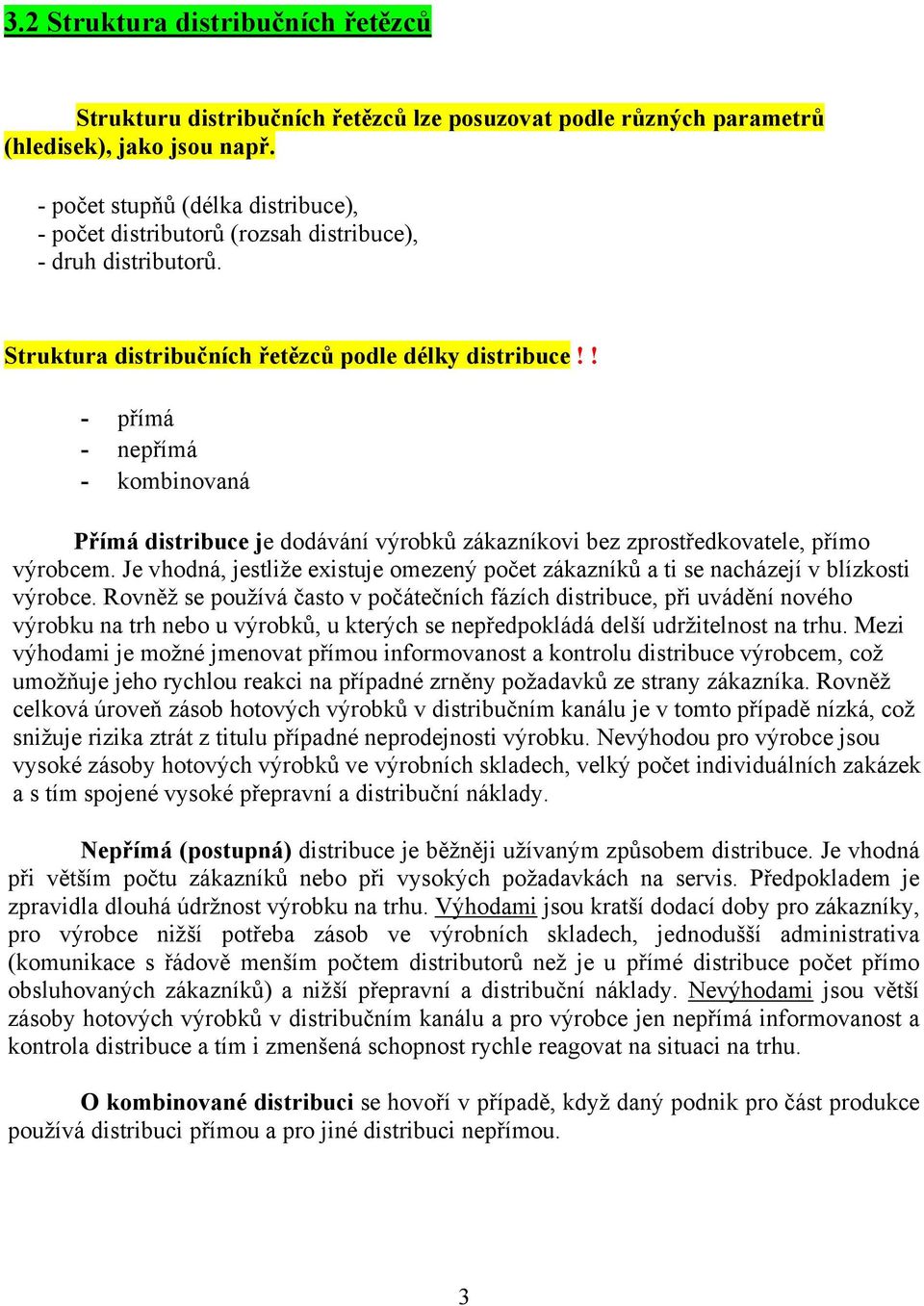 3.2 Struktura distribučních řetězců

Strukturu distribučních řetězců lze posuzovat podle různých parametrů (hledisek), jako jsou např.

- počet stupňů (délka distribuce),
- počet distributorů (rozsah distribuce),
- druh distributorů.

Struktura distribučních řetězců podle délky distribuce ! !

- přímá
- nepřímá
- kombinovaná

Přímá distribuce je dodávání výrobků zákazníkovi bez zprostředkovatele, přímo výrobcem. Je vhodná, jestliže existuje omezený počet zákazníků a ti se nacházejí v blízkosti výrobce. Rovněž se používá často v počátečních fázích distribuce, při uvádění nového výrobku na trh nebo u výrobků, u kterých se nepředpokládá delší udržitelnost na trhu. Mezi výhodami je možné jmenovat přímou informovanost a kontrolu distribuce výrobcem, což umožňuje jeho rychlou reakci na případné zrněny požadavků ze strany zákazníka. Rovněž celková úroveň zásob hotových výrobků v distribučním kanálu je v tomto případě nízká, což snižuje rizika ztrát z titulu případné neprodejnosti výrobku. Nevýhodou pro výrobce jsou vysoké zásoby hotových výrobků ve výrobních skladech, velký počet individuálních zakázek a s tím spojené vysoké přepravní a distribuční náklady.

Nepřímá (postupná) distribuce je běžněji užívaným způsobem distribuce. Je vhodná při větším počtu zákazníků nebo při vysokých požadavkách na servis. Předpokladem je zpravidla dlouhá údržnost výrobku na trhu. Výhodami jsou kratší dodací doby pro zákazníky, pro výrobce nižší potřeba zásob ve výrobních skladech, jednodušší administrativa (komunikace s řádově menším počtem distributorů než je u přímé distribuce počet přímo obsluhovaných zákazníků) a nižší přepravní a distribuční náklady. Nevýhodami jsou větší zásoby hotových výrobků v distribučním kanálu a pro výrobce jen nepřímá informovanost a kontrola distribuce a tím i zmenšená schopnost rychle reagovat na situaci na trhu.

O kombinované distribuci se hovoří v případě, když daný podnik pro část produkce používá distribuci přímou a pro jiné distribuci nepřímou.

3